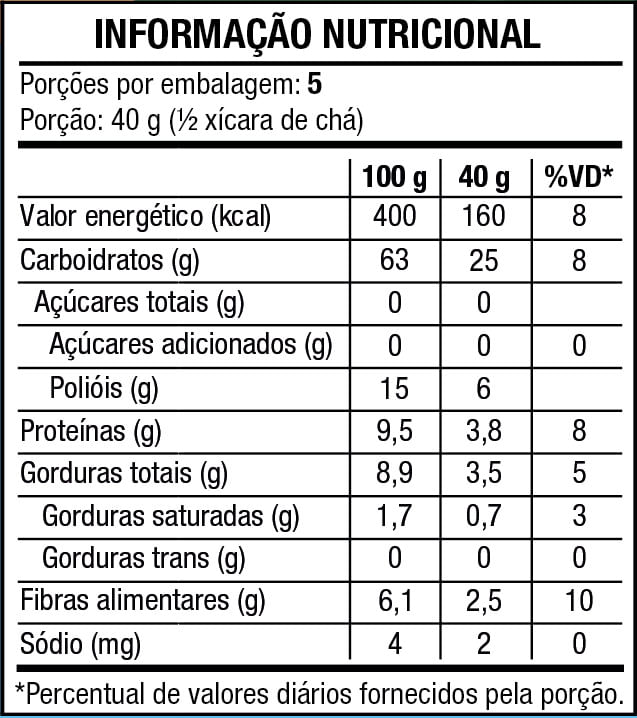 INFORMAÇÃO NUTRICIONAL

Porções por embalagem: 5
Porção: 40 g (½ xícara de chá)

| | 100 g | 40 g | %VD* |
|---|---|---|---|
| Valor energético (kcal) | 400 | 160 | 8 |
| Carboidratos (g) | 63 | 25 | 8 |
| Açúcares totais (g) | 0 | 0 | |
| Açúcares adicionados (g) | 0 | 0 | 0 |
| Polióis (g) | 15 | 6 | |
| Proteínas (g) | 9,5 | 3,8 | 8 |
| Gorduras totais (g) | 8,9 | 3,5 | 5 |
| Gorduras saturadas (g) | 1,7 | 0,7 | 3 |
| Gorduras trans (g) | 0 | 0 | 0 |
| Fibras alimentares (g) | 6,1 | 2,5 | 10 |
| Sódio (mg) | 4 | 2 | 0 |

*Percentual de valores diários fornecidos pela porção.